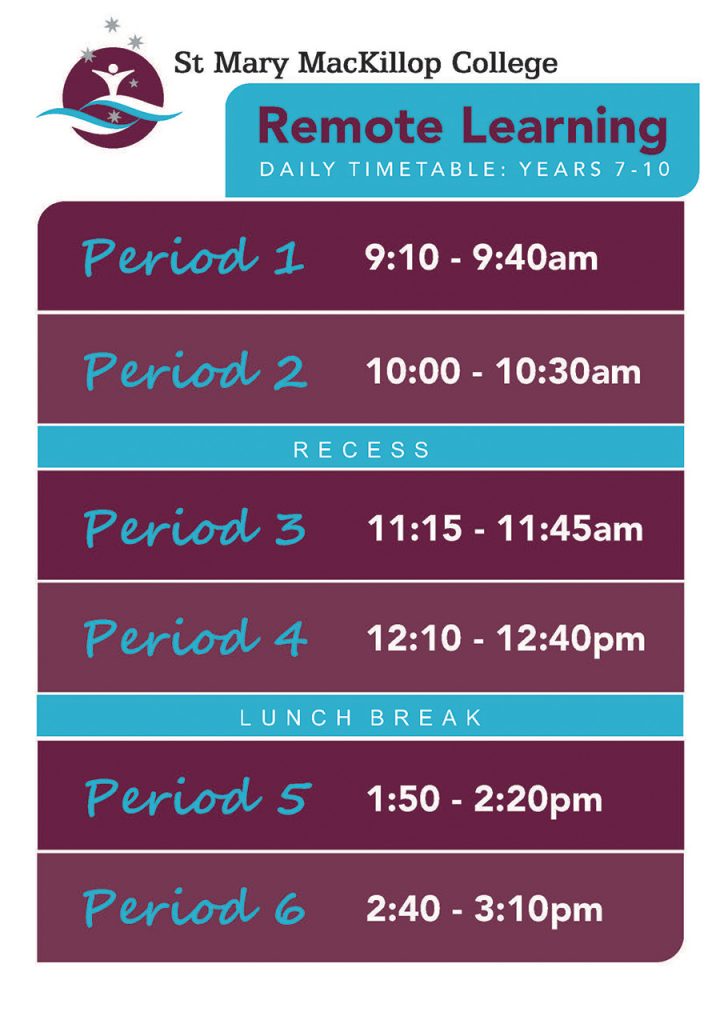 St Mary MacKillop College

Remote Learning
DAILY TIMETABLE: YEARS 7-10

Period 1 9:10 - 9:40am

Period 2 10:00 - 10:30am

RECESS

Period 3 11:15 - 11:45am

Period 4 12:10 - 12:40pm

LUNCH BREAK

Period 5 1:50 - 2:20pm

Period 6 2:40 - 3:10pm